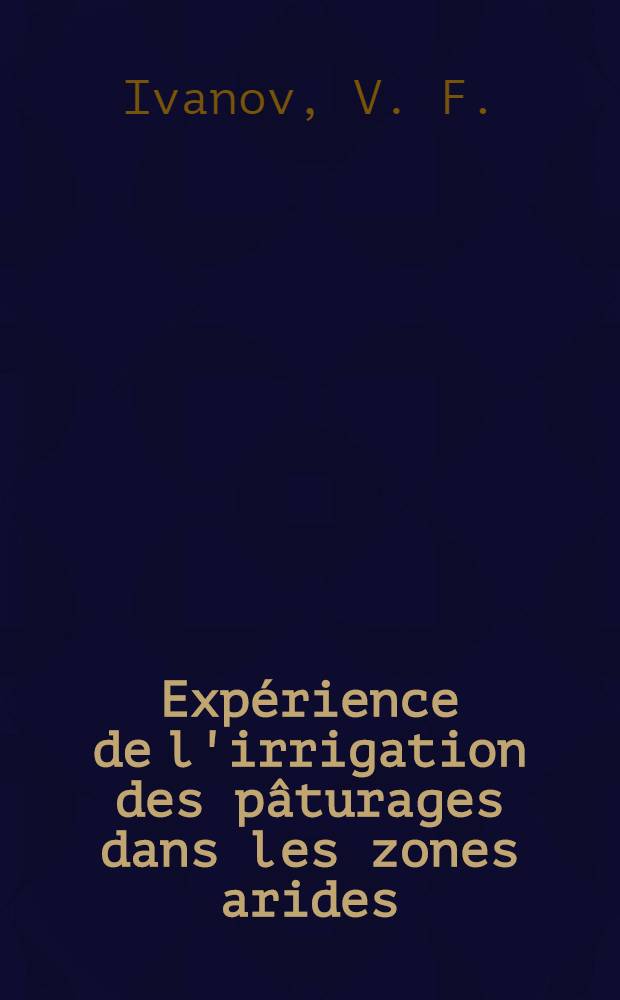 Ivanov, V. F.

Expérience de l'irrigation des pâturages dans les zones arides